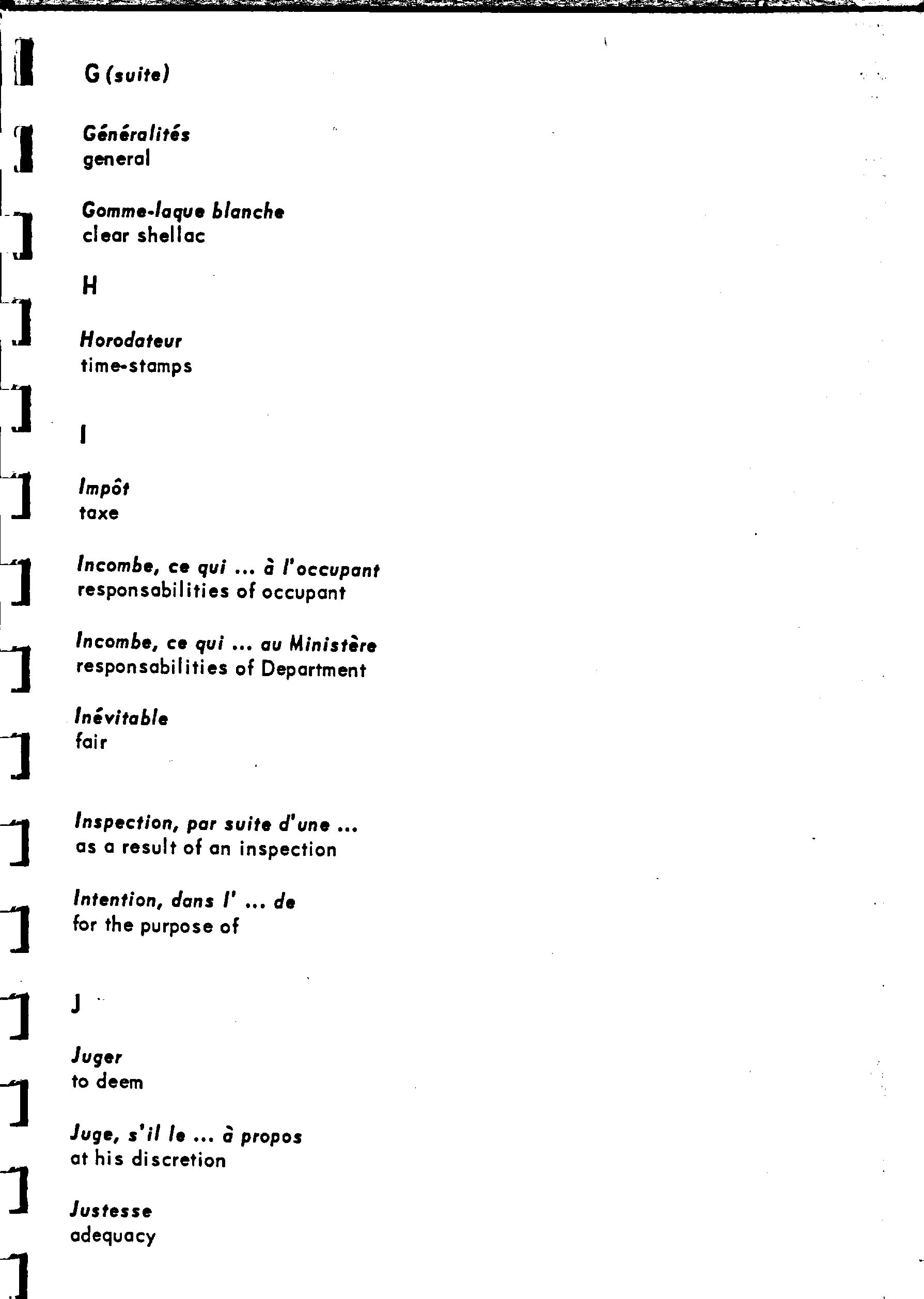 G (suite)

Généralités
general

Gomme-laque blanche
clear shellac

H

Horodateur
time-stamps

I

Impôt
taxe

Incombe, ce qui ... à l'occupant
responsabilities of occupant

Incombe, ce qui ... au Ministère
responsabilities of Department

Inévitable
fair

Inspection, par suite d'une ...
as a result of an inspection

Intention, dans l' ... de
for the purpose of

J

Juger
to deem

Juge, s'il le ... à propos
at his discretion

Justesse
adequacy